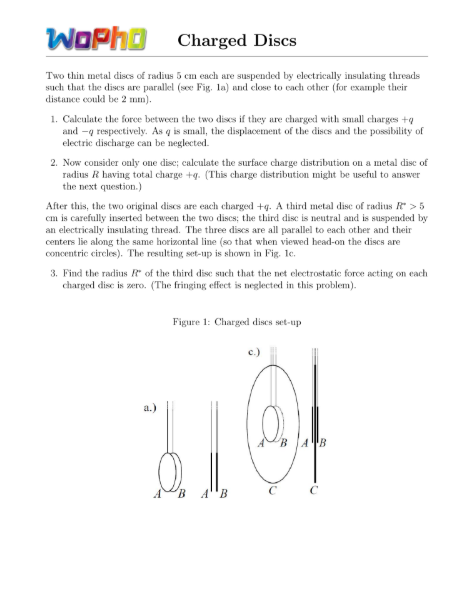 WoPhO

Charged Discs

Two thin metal discs of radius 5 cm each are suspended by electrically insulating threads such that the discs are parallel (see Fig. 1a) and close to each other (for example their distance could be 2 mm).

1. Calculate the force between the two discs if they are charged with small charges $+q$ and $-q$ respectively. As $q$ is small, the displacement of the discs and the possibility of electric discharge can be neglected.

2. Now consider only one disc; calculate the surface charge distribution on a metal disc of radius $R$ having total charge $+q$. (This charge distribution might be useful to answer the next question.)

After this, the two original discs are each charged $+q$. A third metal disc of radius $R^* > 5$ cm is carefully inserted between the two discs; the third disc is neutral and is suspended by an electrically insulating thread. The three discs are all parallel to each other and their centers lie along the same horizontal line (so that when viewed head-on the discs are concentric circles). The resulting set-up is shown in Fig. 1c.

3. Find the radius $R^*$ of the third disc such that the net electrostatic force acting on each charged disc is zero. (The fringing effect is neglected in this problem).

Figure 1: Charged discs set-up

a.)

$A$ $B$ $A$ $B$

c.)

$A$ $B$ $A$ $B$

$C$ $C$